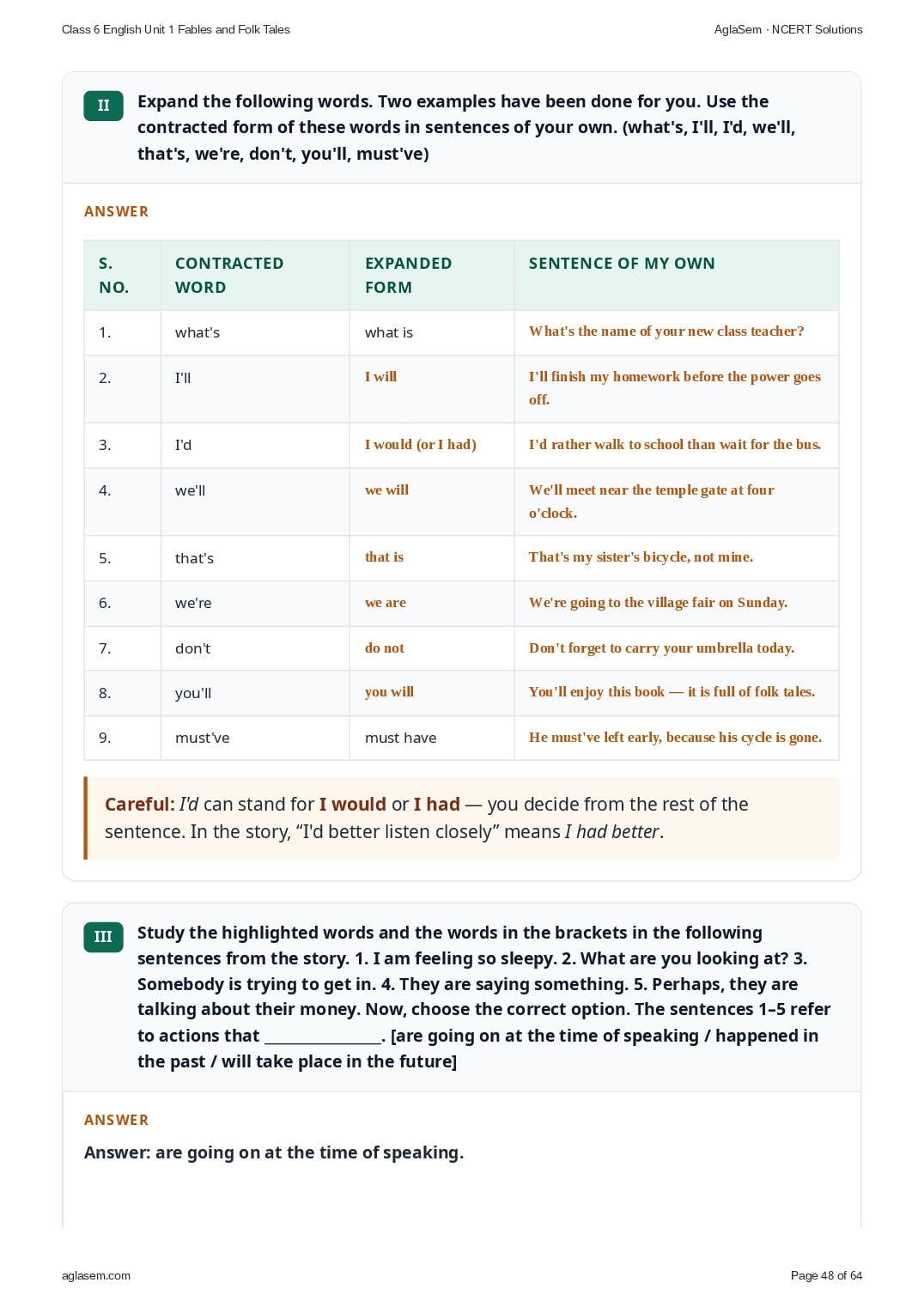 Class 6 English Unit 1 Fables and Folk Tales

AglaSem · NCERT Solutions

II

Expand the following words. Two examples have been done for you. Use the contracted form of these words in sentences of your own. (what's, I'll, I'd, we'll, that's, we're, don't, you'll, must've)

ANSWER

| S. NO. | CONTRACTED WORD | EXPANDED FORM | SENTENCE OF MY OWN |
|---|---|---|---|
| 1. | what's | what is | What's the name of your new class teacher? |
| 2. | I'll | I will | I'll finish my homework before the power goes off. |
| 3. | I'd | I would (or I had) | I'd rather walk to school than wait for the bus. |
| 4. | we'll | we will | We'll meet near the temple gate at four o'clock. |
| 5. | that's | that is | That's my sister's bicycle, not mine. |
| 6. | we're | we are | We're going to the village fair on Sunday. |
| 7. | don't | do not | Don't forget to carry your umbrella today. |
| 8. | you'll | you will | You'll enjoy this book — it is full of folk tales. |
| 9. | must've | must have | He must've left early, because his cycle is gone. |

Careful: I'd can stand for I would or I had — you decide from the rest of the sentence. In the story, “I'd better listen closely” means I had better.

III

Study the highlighted words and the words in the brackets in the following sentences from the story. 1. I am feeling so sleepy. 2. What are you looking at? 3. Somebody is trying to get in. 4. They are saying something. 5. Perhaps, they are talking about their money. Now, choose the correct option. The sentences 1–5 refer to actions that _______________. [are going on at the time of speaking / happened in the past / will take place in the future]

ANSWER

Answer: are going on at the time of speaking.

aglasem.com

Page 48 of 64